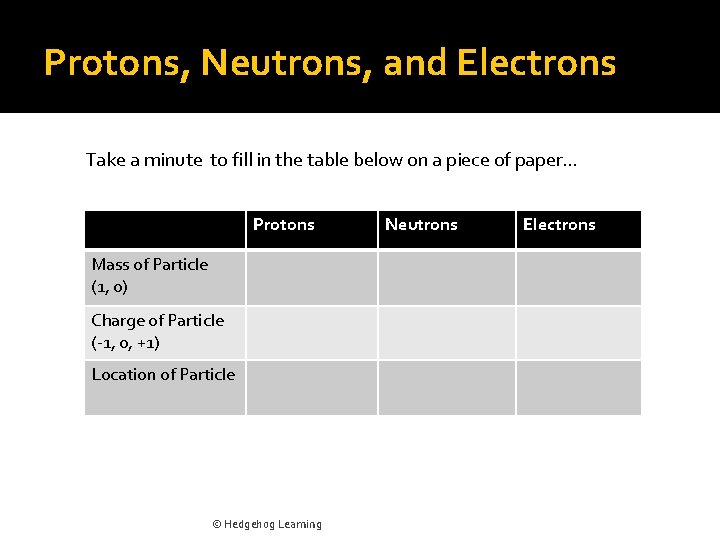 Protons, Neutrons, and Electrons

Take a minute to fill in the table below on a piece of paper…

| | Protons | Neutrons | Electrons |
|---|---|---|---|
| Mass of Particle (1, 0) | | | |
| Charge of Particle (-1, 0, +1) | | | |
| Location of Particle | | | |

© Hedgehog Learning